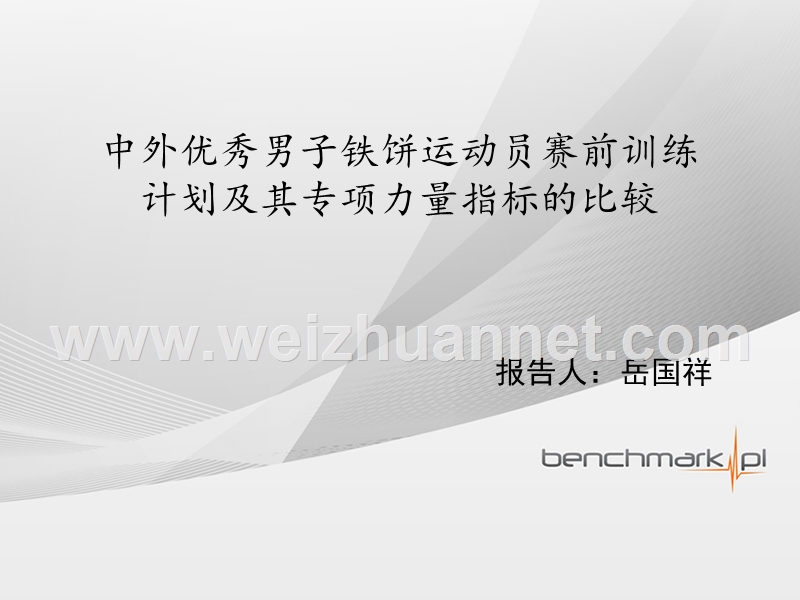 中外优秀男子铁饼运动员赛前训练计划及其专项力量指标的比较

www.weizhuannet.com

报告人：岳国祥

benchmark.pl